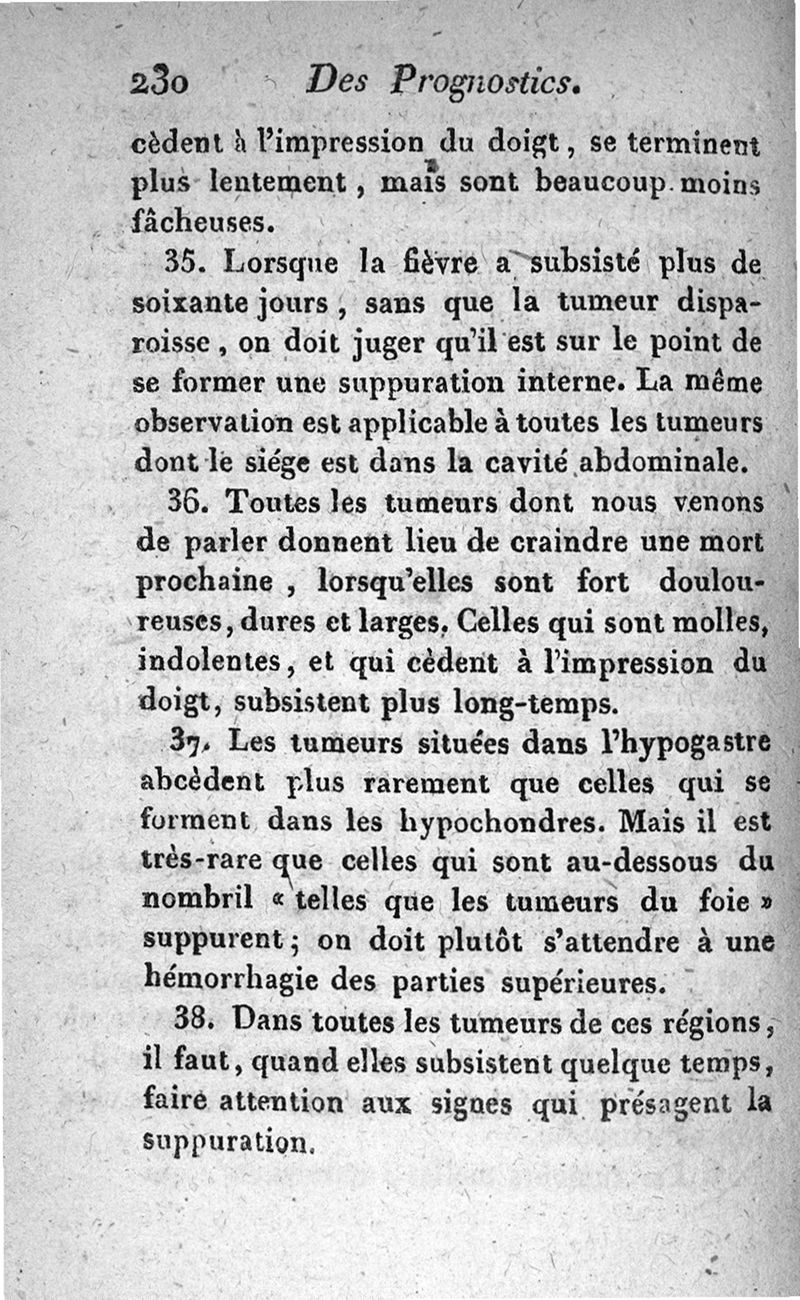 230 Des Prognostics.

cèdent à l'impression du doigt, se terminent plus lentement, mais sont beaucoup moins fâcheuses.

35. Lorsque la fièvre a subsisté plus de soixante jours, sans que la tumeur disparoisse, on doit juger qu'il est sur le point de se former une suppuration interne. La même observation est applicable à toutes les tumeurs dont le siége est dans la cavité abdominale.

36. Toutes les tumeurs dont nous venons de parler donnent lieu de craindre une mort prochaine, lorsqu'elles sont fort douloureuses, dures et larges. Celles qui sont molles, indolentes, et qui cèdent à l'impression du doigt, subsistent plus long-temps.

37. Les tumeurs situées dans l'hypogastre abcèdent plus rarement que celles qui se forment dans les hypochondres. Mais il est très-rare que celles qui sont au-dessous du nombril « telles que les tumeurs du foie » suppurent; on doit plutôt s'attendre à une hémorrhagie des parties supérieures.

38. Dans toutes les tumeurs de ces régions, il faut, quand elles subsistent quelque temps, faire attention aux signes qui présagent la suppuration.